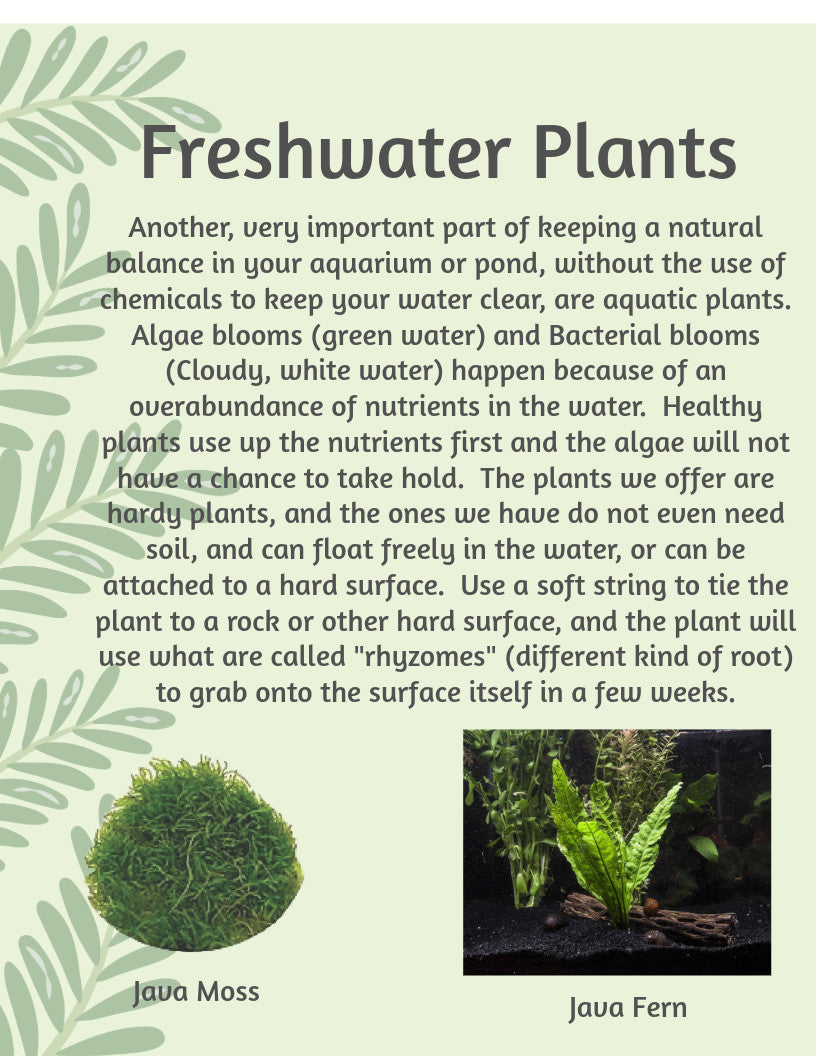 Freshwater Plants

Another, very important part of keeping a natural balance in your aquarium or pond, without the use of chemicals to keep your water clear, are aquatic plants. Algae blooms (green water) and Bacterial blooms (Cloudy, white water) happen because of an overabundance of nutrients in the water. Healthy plants use up the nutrients first and the algae will not have a chance to take hold. The plants we offer are hardy plants, and the ones we have do not even need soil, and can float freely in the water, or can be attached to a hard surface. Use a soft string to tie the plant to a rock or other hard surface, and the plant will use what are called "rhyzomes" (different kind of root) to grab onto the surface itself in a few weeks.

Java Moss

Java Fern